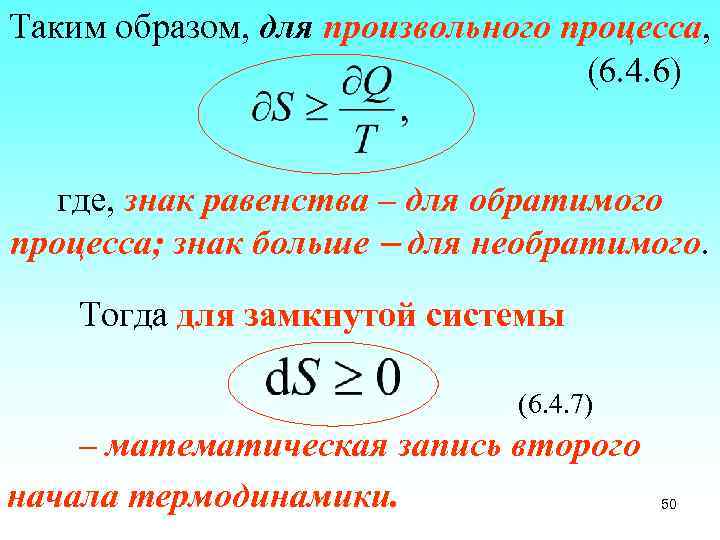 Таким образом, для произвольного процесса,

(6.4.6)

$\partial S \geq \frac{\partial Q}{T}$,

где, знак равенства – для обратимого процесса; знак больше – для необратимого.

Тогда для замкнутой системы

$dS \geq 0$

(6.4.7)

– математическая запись второго начала термодинамики.

50